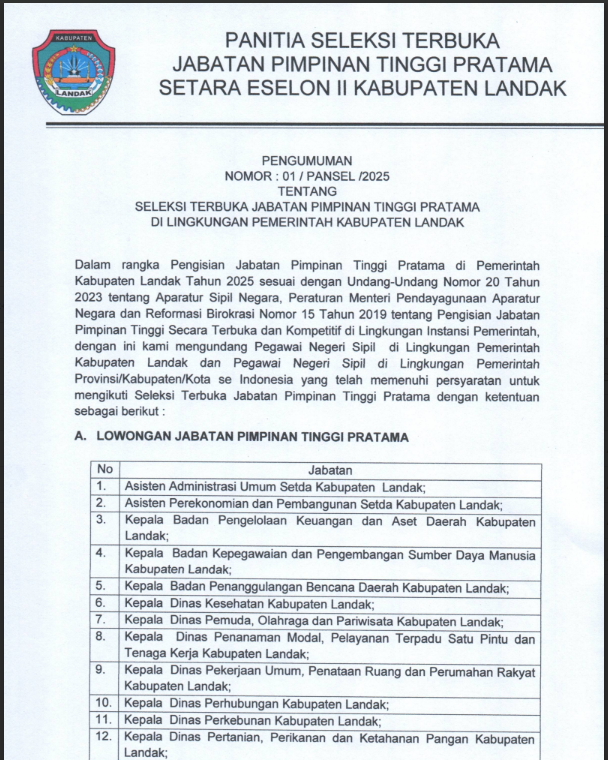 KABUPATEN
LANDAK

PANITIA SELEKSI TERBUKA
JABATAN PIMPINAN TINGGI PRATAMA
SETARA ESELON II KABUPATEN LANDAK

PENGUMUMAN
NOMOR : 01 / PANSEL /2025
TENTANG
SELEKSI TERBUKA JABATAN PIMPINAN TINGGI PRATAMA
DI LINGKUNGAN PEMERINTAH KABUPATEN LANDAK

Dalam rangka Pengisian Jabatan Pimpinan Tinggi Pratama di Pemerintah Kabupaten Landak Tahun 2025 sesuai dengan Undang-Undang Nomor 20 Tahun 2023 tentang Aparatur Sipil Negara, Peraturan Menteri Pendayagunaan Aparatur Negara dan Reformasi Birokrasi Nomor 15 Tahun 2019 tentang Pengisian Jabatan Pimpinan Tinggi Secara Terbuka dan Kompetitif di Lingkungan Instansi Pemerintah, dengan ini kami mengundang Pegawai Negeri Sipil di Lingkungan Pemerintah Kabupaten Landak dan Pegawai Negeri Sipil di Lingkungan Pemerintah Provinsi/Kabupaten/Kota se Indonesia yang telah memenuhi persyaratan untuk mengikuti Seleksi Terbuka Jabatan Pimpinan Tinggi Pratama dengan ketentuan sebagai berikut :

A. LOWONGAN JABATAN PIMPINAN TINGGI PRATAMA

| No | Jabatan |
|---|---|
| 1. | Asisten Administrasi Umum Setda Kabupaten Landak; |
| 2. | Asisten Perekonomian dan Pembangunan Setda Kabupaten Landak; |
| 3. | Kepala Badan Pengelolaan Keuangan dan Aset Daerah Kabupaten Landak; |
| 4. | Kepala Badan Kepegawaian dan Pengembangan Sumber Daya Manusia Kabupaten Landak; |
| 5. | Kepala Badan Penanggulangan Bencana Daerah Kabupaten Landak; |
| 6. | Kepala Dinas Kesehatan Kabupaten Landak; |
| 7. | Kepala Dinas Pemuda, Olahraga dan Pariwisata Kabupaten Landak; |
| 8. | Kepala Dinas Penanaman Modal, Pelayanan Terpadu Satu Pintu dan Tenaga Kerja Kabupaten Landak; |
| 9. | Kepala Dinas Pekerjaan Umum, Penataan Ruang dan Perumahan Rakyat Kabupaten Landak; |
| 10. | Kepala Dinas Perhubungan Kabupaten Landak; |
| 11. | Kepala Dinas Perkebunan Kabupaten Landak; |
| 12. | Kepala Dinas Pertanian, Perikanan dan Ketahanan Pangan Kabupaten Landak; |